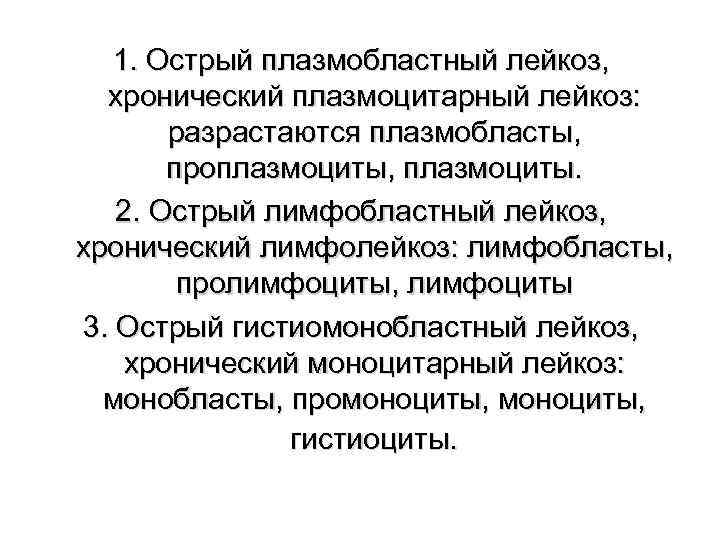 1. Острый плазмобластный лейкоз, хронический плазмоцитарный лейкоз: разрастаются плазмобласты, проплазмоциты, плазмоциты.

2. Острый лимфобластный лейкоз, хронический лимфолейкоз: лимфобласты, пролимфоциты, лимфоциты

3. Острый гистиомонобластный лейкоз, хронический моноцитарный лейкоз: монобласты, промоноциты, моноциты, гистиоциты.